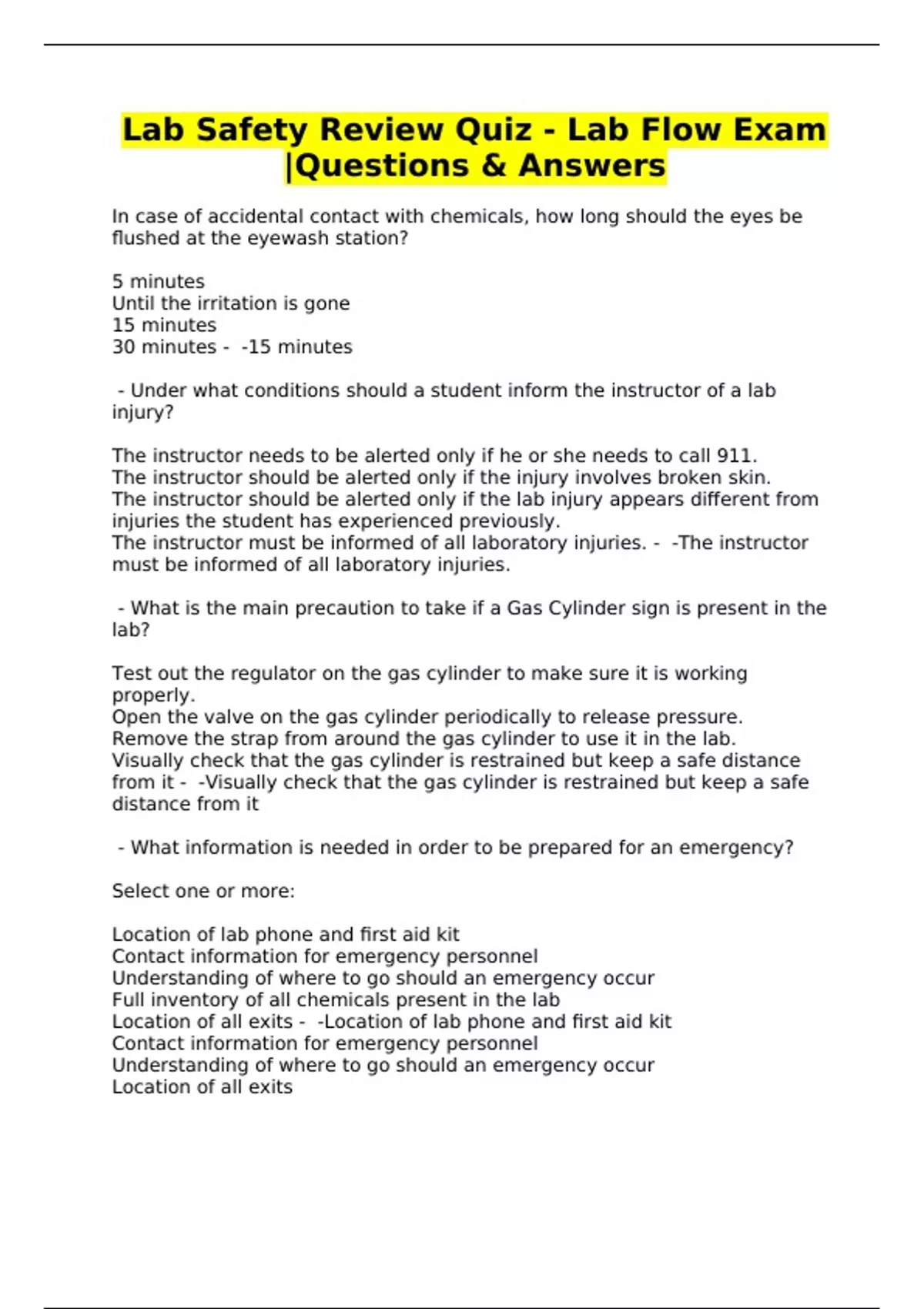 Lab Safety Review Quiz - Lab Flow Exam |Questions & Answers

In case of accidental contact with chemicals, how long should the eyes be flushed at the eyewash station?

5 minutes
Until the irritation is gone
15 minutes
30 minutes - -15 minutes

- Under what conditions should a student inform the instructor of a lab injury?

The instructor needs to be alerted only if he or she needs to call 911.
The instructor should be alerted only if the injury involves broken skin.
The instructor should be alerted only if the lab injury appears different from injuries the student has experienced previously.
The instructor must be informed of all laboratory injuries. - -The instructor must be informed of all laboratory injuries.

- What is the main precaution to take if a Gas Cylinder sign is present in the lab?

Test out the regulator on the gas cylinder to make sure it is working properly.
Open the valve on the gas cylinder periodically to release pressure.
Remove the strap from around the gas cylinder to use it in the lab.
Visually check that the gas cylinder is restrained but keep a safe distance from it - -Visually check that the gas cylinder is restrained but keep a safe distance from it

- What information is needed in order to be prepared for an emergency?

Select one or more:

Location of lab phone and first aid kit
Contact information for emergency personnel
Understanding of where to go should an emergency occur
Full inventory of all chemicals present in the lab
Location of all exits - -Location of lab phone and first aid kit
Contact information for emergency personnel
Understanding of where to go should an emergency occur
Location of all exits